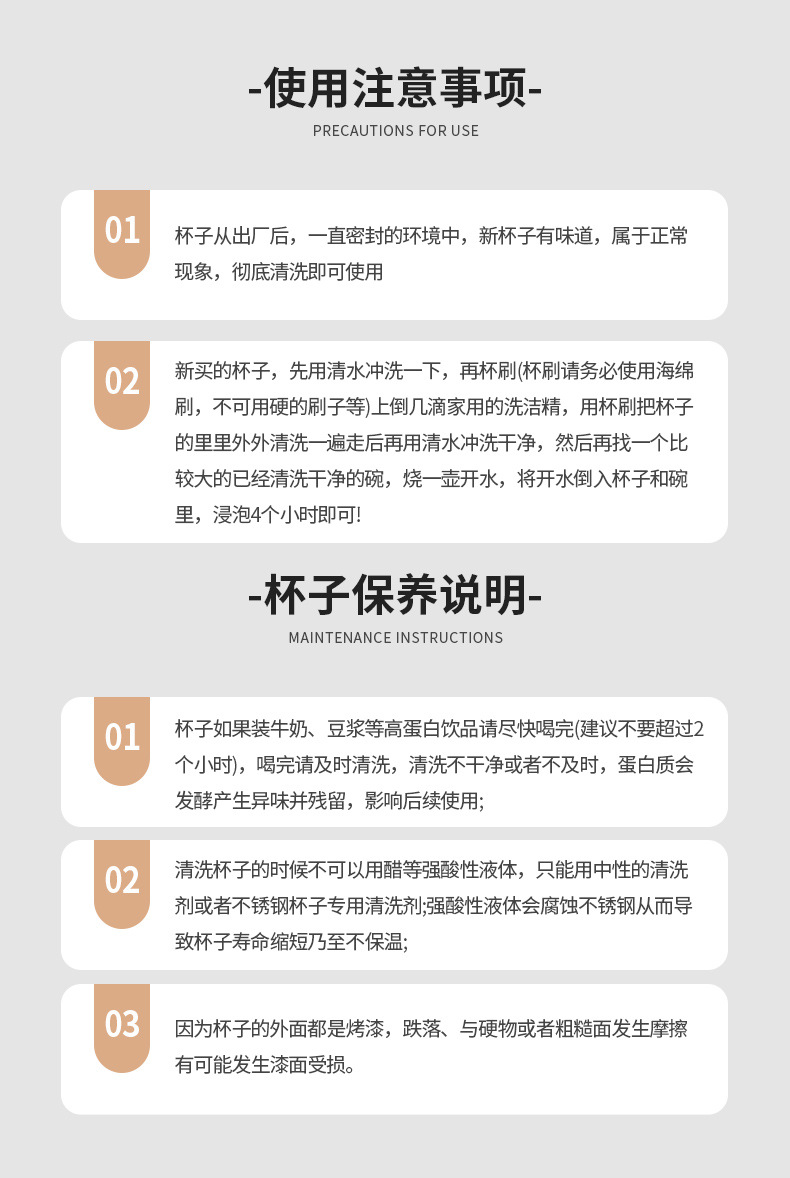 -使用注意事项-

PRECAUTIONS FOR USE

01

杯子从出厂后，一直密封的环境中，新杯子有味道，属于正常现象，彻底清洗即可使用

02

新买的杯子，先用清水冲洗一下，再杯刷(杯刷请务必使用海绵刷，不可用硬的刷子等)上倒几滴家用的洗洁精，用杯刷把杯子的里里外外清洗一遍走后再用清水冲洗干净，然后再找一个比较大的已经清洗干净的碗，烧一壶开水，将开水倒入杯子和碗里，浸泡4个小时即可!

-杯子保养说明-

MAINTENANCE INSTRUCTIONS

01

杯子如果装牛奶、豆浆等高蛋白饮品请尽快喝完(建议不要超过2个小时)，喝完请及时清洗，清洗不干净或者不及时，蛋白质会发酵产生异味并残留，影响后续使用;

02

清洗杯子的时候不可以用醋等强酸性液体，只能用中性的清洗剂或者不锈钢杯子专用清洗剂;强酸性液体会腐蚀不锈钢从而导致杯子寿命缩短乃至不保温;

03

因为杯子的外面都是烤漆，跌落、与硬物或者粗糙面发生摩擦有可能发生漆面受损。